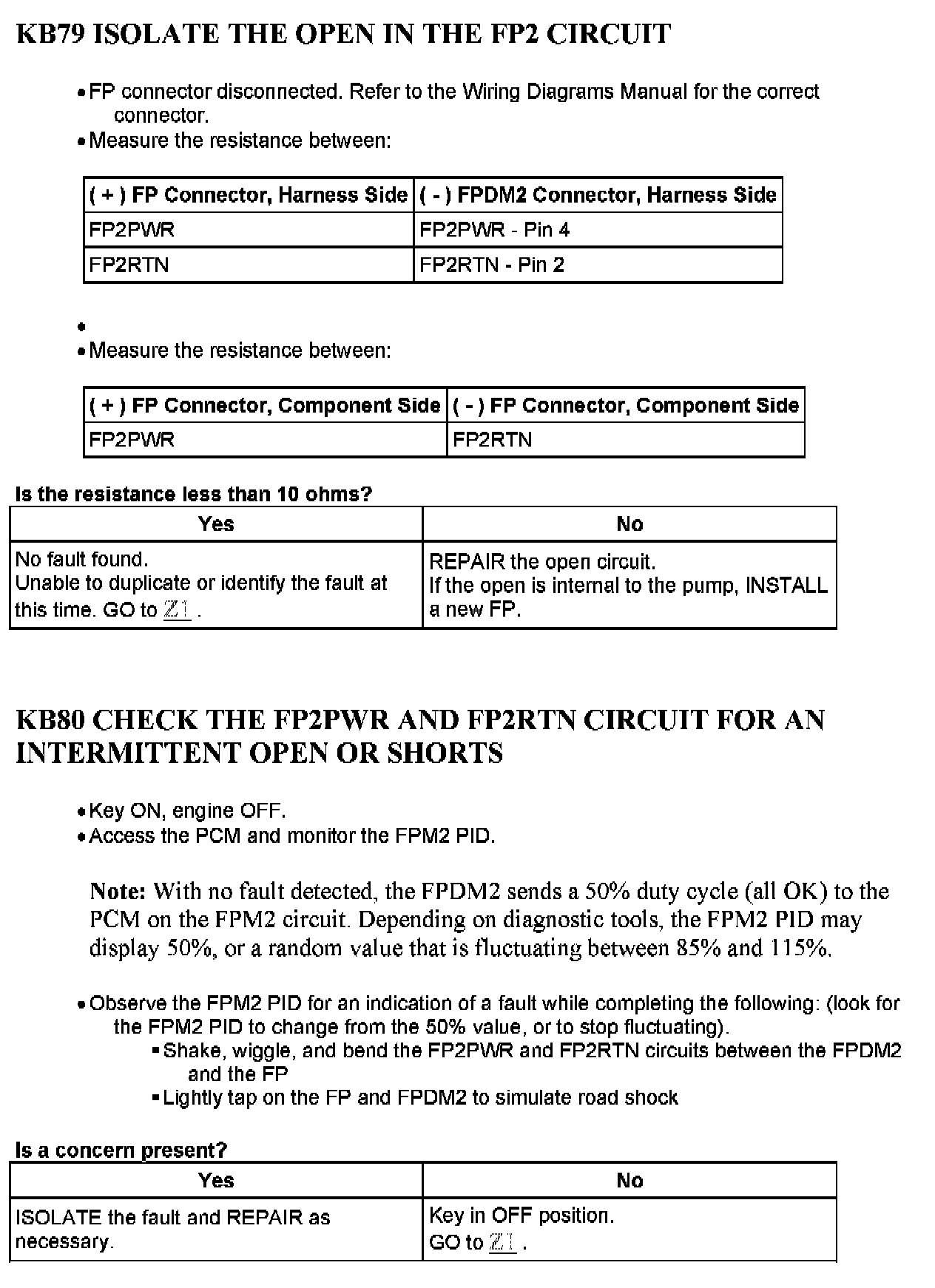 KB79 ISOLATE THE OPEN IN THE FP2 CIRCUIT

• FP connector disconnected. Refer to the Wiring Diagrams Manual for the correct connector.
• Measure the resistance between:

| ( + ) FP Connector, Harness Side | ( - ) FPDM2 Connector, Harness Side |
|---|---|
| FP2PWR | FP2PWR - Pin 4 |
| FP2RTN | FP2RTN - Pin 2 |

•
• Measure the resistance between:

| ( + ) FP Connector, Component Side | ( - ) FP Connector, Component Side |
|---|---|
| FP2PWR | FP2RTN |

Is the resistance less than 10 ohms?

| Yes | No |
|---|---|
| No fault found. Unable to duplicate or identify the fault at this time. GO to Z1 . | REPAIR the open circuit. If the open is internal to the pump, INSTALL a new FP. |

KB80 CHECK THE FP2PWR AND FP2RTN CIRCUIT FOR AN INTERMITTENT OPEN OR SHORTS

• Key ON, engine OFF.
• Access the PCM and monitor the FPM2 PID.

Note: With no fault detected, the FPDM2 sends a 50% duty cycle (all OK) to the PCM on the FPM2 circuit. Depending on diagnostic tools, the FPM2 PID may display 50%, or a random value that is fluctuating between 85% and 115%.

• Observe the FPM2 PID for an indication of a fault while completing the following: (look for the FPM2 PID to change from the 50% value, or to stop fluctuating).
▪ Shake, wiggle, and bend the FP2PWR and FP2RTN circuits between the FPDM2 and the FP
▪ Lightly tap on the FP and FPDM2 to simulate road shock

Is a concern present?

| Yes | No |
|---|---|
| ISOLATE the fault and REPAIR as necessary. | Key in OFF position. GO to Z1 . |